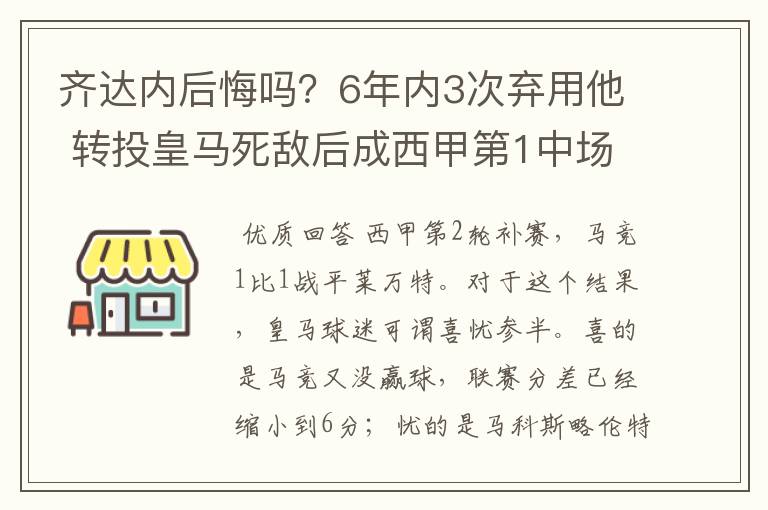 齐达内后悔吗？6年内3次弃用他 转投皇马死敌后成西甲第1中场

优质回答 西甲第2轮补赛，马竞1比1战平莱万特。对于这个结果，皇马球迷可谓喜忧参半。喜的是马竞又没赢球，联赛分差已经缩小到6分；忧的是马科斯略伦特